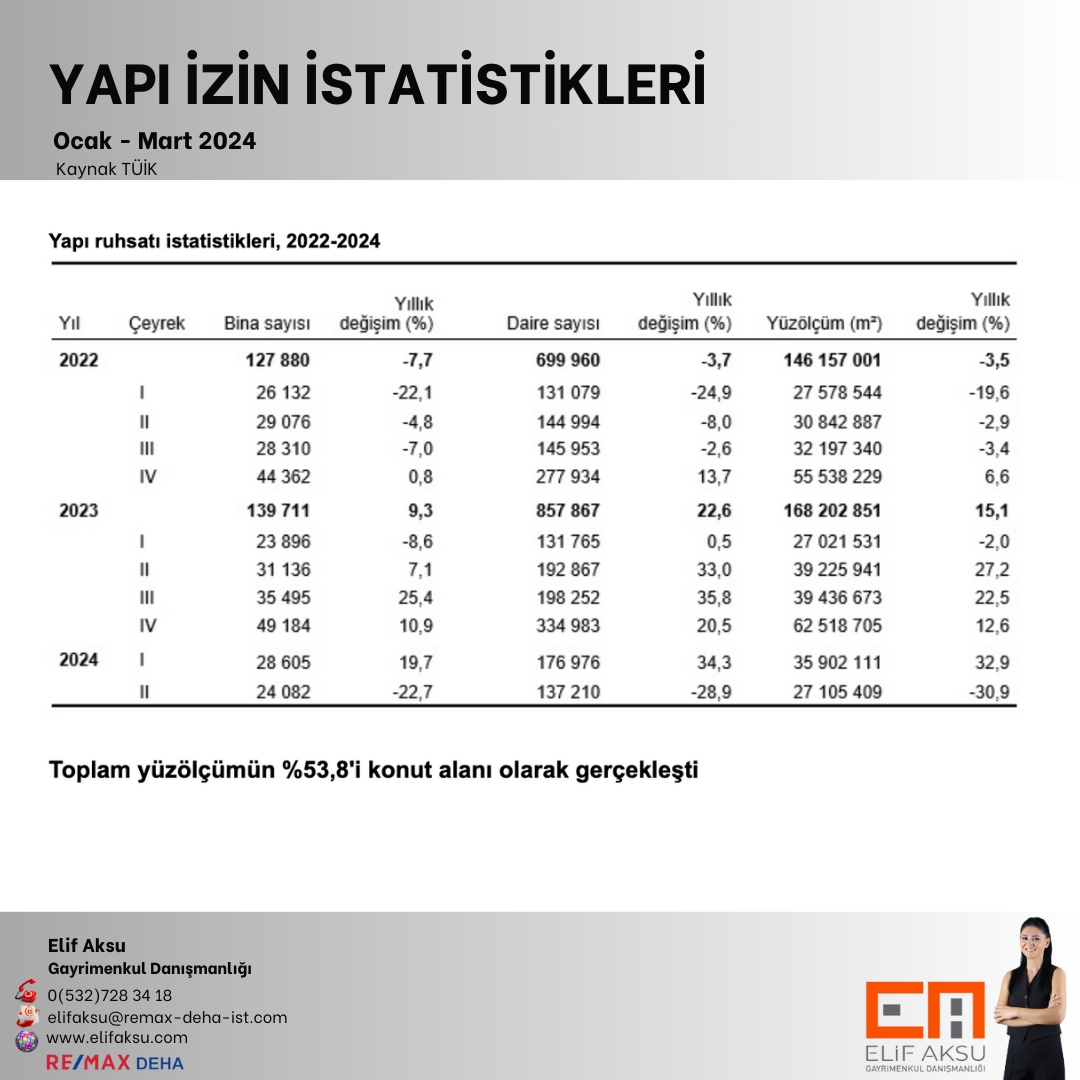 YAPI İZİN İSTATİSTİKLERİ

Ocak - Mart 2024

Kaynak TÜİK

Yapı ruhsatı istatistikleri, 2022-2024

| Yıl | Çeyrek | Bina sayısı | Yıllık değişim (%) | Daire sayısı | Yıllık değişim (%) | Yüzölçüm (m²) | Yıllık değişim (%) |
|---|---|---|---|---|---|---|---|
| 2022 | | 127 880 | -7,7 | 699 960 | -3,7 | 146 157 001 | -3,5 |
| | I | 26 132 | -22,1 | 131 079 | -24,9 | 27 578 544 | -19,6 |
| | II | 29 076 | -4,8 | 144 994 | -8,0 | 30 842 887 | -2,9 |
| | III | 28 310 | -7,0 | 145 953 | -2,6 | 32 197 340 | -3,4 |
| | IV | 44 362 | 0,8 | 277 934 | 13,7 | 55 538 229 | 6,6 |
| 2023 | | 139 711 | 9,3 | 857 867 | 22,6 | 168 202 851 | 15,1 |
| | I | 23 896 | -8,6 | 131 765 | 0,5 | 27 021 531 | -2,0 |
| | II | 31 136 | 7,1 | 192 867 | 33,0 | 39 225 941 | 27,2 |
| | III | 35 495 | 25,4 | 198 252 | 35,8 | 39 436 673 | 22,5 |
| | IV | 49 184 | 10,9 | 334 983 | 20,5 | 62 518 705 | 12,6 |
| 2024 | I | 28 605 | 19,7 | 176 976 | 34,3 | 35 902 111 | 32,9 |
| | II | 24 082 | -22,7 | 137 210 | -28,9 | 27 105 409 | -30,9 |

Toplam yüzölçümün %53,8'i konut alanı olarak gerçekleşti

Elif Aksu
Gayrimenkul Danışmanlığı
0(532)728 34 18
elifaksu@remax-deha-ist.com
www.elifaksu.com
RE/MAX DEHA

EA
ELİF AKSU
GAYRİMENKUL DANIŞMANLIĞI